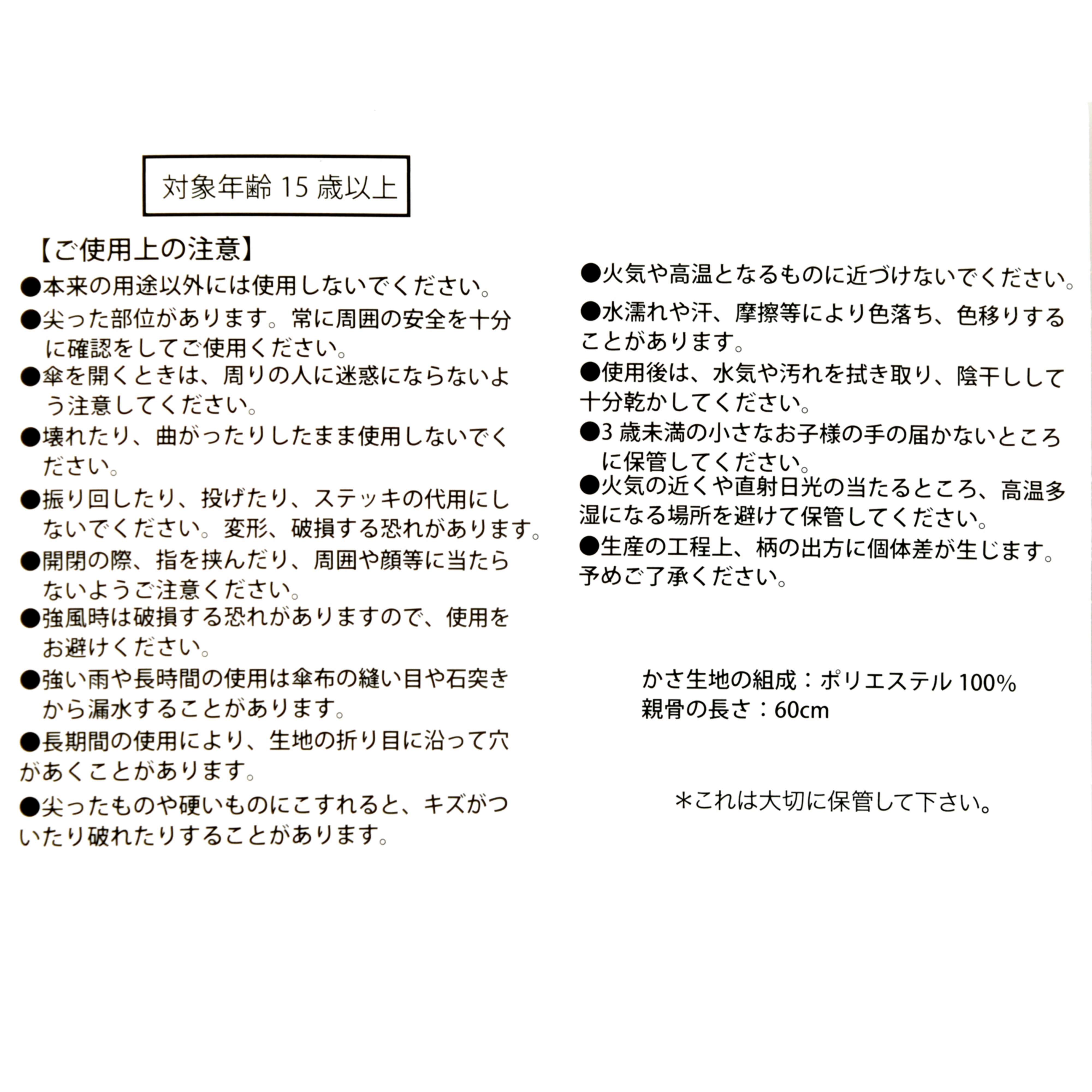 対象年齢 15 歳以上

【ご使用上の注意】

●本来の用途以外には使用しないでください。

●尖った部位があります。常に周囲の安全を十分に確認をしてご使用ください。

●傘を開くときは、周りの人に迷惑にならないよう注意してください。

●壊れたり、曲がったりしたまま使用しないでください。

●振り回したり、投げたり、ステッキの代用にしないでください。変形、破損する恐れがあります。

●開閉の際、指を挟んだり、周囲や顔等に当たらないようご注意ください。

●強風時は破損する恐れがありますので、使用をお避けください。

●強い雨や長時間の使用は傘布の縫い目や石突きから漏水することがあります。

●長期間の使用により、生地の折り目に沿って穴があくことがあります。

●尖ったものや硬いものにこすれると、キズがついたり破れたりすることがあります。

●火気や高温となるものに近づけないでください。

●水濡れや汗、摩擦等により色落ち、色移りすることがあります。

●使用後は、水気や汚れを拭き取り、陰干しして十分乾かしてください。

●3 歳未満の小さなお子様の手の届かないところに保管してください。

●火気の近くや直射日光の当たるところ、高温多湿になる場所を避けて保管してください。

●生産の工程上、柄の出方に個体差が生じます。予めご了承ください。

かさ生地の組成：ポリエステル 100%
親骨の長さ：60cm

＊これは大切に保管して下さい。